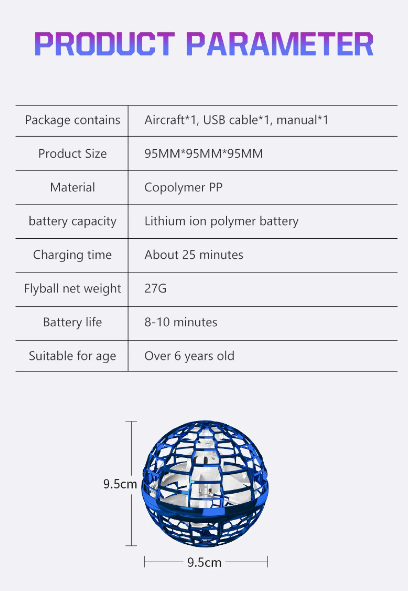 PRODUCT PARAMETER

| Package contains | Aircraft*1, USB cable*1, manual*1 |
|---|---|
| Product Size | 95MM*95MM*95MM |
| Material | Copolymer PP |
| battery capacity | Lithium ion polymer battery |
| Charging time | About 25 minutes |
| Flyball net weight | 27G |
| Battery life | 8-10 minutes |
| Suitable for age | Over 6 years old |

9.5cm

9.5cm